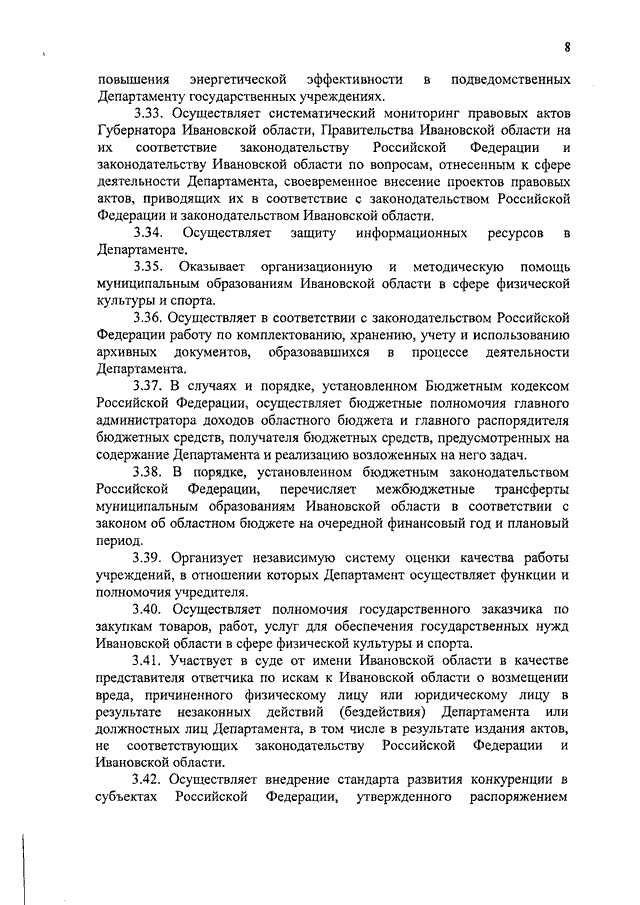 8

повышения энергетической эффективности в подведомственных Департаменту государственных учреждениях.

3.33. Осуществляет систематический мониторинг правовых актов Губернатора Ивановской области, Правительства Ивановской области на их соответствие законодательству Российской Федерации и законодательству Ивановской области по вопросам, отнесенным к сфере деятельности Департамента, своевременное внесение проектов правовых актов, приводящих их в соответствие с законодательством Российской Федерации и законодательством Ивановской области.

3.34. Осуществляет защиту информационных ресурсов в Департаменте.

3.35. Оказывает организационную и методическую помощь муниципальным образованиям Ивановской области в сфере физической культуры и спорта.

3.36. Осуществляет в соответствии с законодательством Российской Федерации работу по комплектованию, хранению, учету и использованию архивных документов, образовавшихся в процессе деятельности Департамента.

3.37. В случаях и порядке, установленном Бюджетным кодексом Российской Федерации, осуществляет бюджетные полномочия главного администратора доходов областного бюджета и главного распорядителя бюджетных средств, получателя бюджетных средств, предусмотренных на содержание Департамента и реализацию возложенных на него задач.

3.38. В порядке, установленном бюджетным законодательством Российской Федерации, перечисляет межбюджетные трансферты муниципальным образованиям Ивановской области в соответствии с законом об областном бюджете на очередной финансовый год и плановый период.

3.39. Организует независимую систему оценки качества работы учреждений, в отношении которых Департамент осуществляет функции и полномочия учредителя.

3.40. Осуществляет полномочия государственного заказчика по закупкам товаров, работ, услуг для обеспечения государственных нужд Ивановской области в сфере физической культуры и спорта.

3.41. Участвует в суде от имени Ивановской области в качестве представителя ответчика по искам к Ивановской области о возмещении вреда, причиненного физическому лицу или юридическому лицу в результате незаконных действий (бездействия) Департамента или должностных лиц Департамента, в том числе в результате издания актов, не соответствующих законодательству Российской Федерации и Ивановской области.

3.42. Осуществляет внедрение стандарта развития конкуренции в субъектах Российской Федерации, утвержденного распоряжением